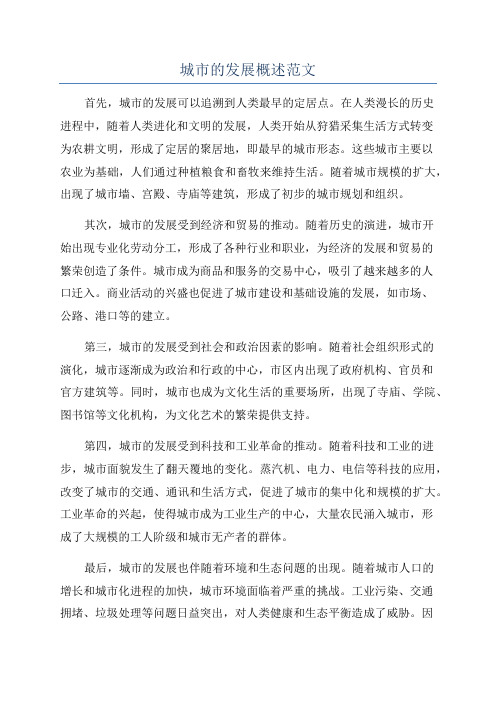 城市的发展概述范文

首先，城市的发展可以追溯到人类最早的定居点。在人类漫长的历史进程中，随着人类进化和文明的发展，人类开始从狩猎采集生活方式转变为农耕文明，形成了定居的聚居地，即最早的城市形态。这些城市主要以农业为基础，人们通过种植粮食和畜牧来维持生活。随着城市规模的扩大，出现了城市墙、宫殿、寺庙等建筑，形成了初步的城市规划和组织。

其次，城市的发展受到经济和贸易的推动。随着历史的演进，城市开始出现专业化劳动分工，形成了各种行业和职业，为经济的发展和贸易的繁荣创造了条件。城市成为商品和服务的交易中心，吸引了越来越多的人口迁入。商业活动的兴盛也促进了城市建设和基础设施的发展，如市场、公路、港口等的建立。

第三，城市的发展受到社会和政治因素的影响。随着社会组织形式的演化，城市逐渐成为政治和行政的中心，市区内出现了政府机构、官员和官方建筑等。同时，城市也成为文化生活的重要场所，出现了寺庙、学院、图书馆等文化机构，为文化艺术的繁荣提供支持。

第四，城市的发展受到科技和工业革命的推动。随着科技和工业的进步，城市面貌发生了翻天覆地的变化。蒸汽机、电力、电信等科技的应用，改变了城市的交通、通讯和生活方式，促进了城市的集中化和规模的扩大。工业革命的兴起，使得城市成为工业生产的中心，大量农民涌入城市，形成了大规模的工人阶级和城市无产者的群体。

最后，城市的发展也伴随着环境和生态问题的出现。随着城市人口的增长和城市化进程的加快，城市环境面临着严重的挑战。工业污染、交通拥堵、垃圾处理等问题日益突出，对人类健康和生态平衡造成了威胁。因